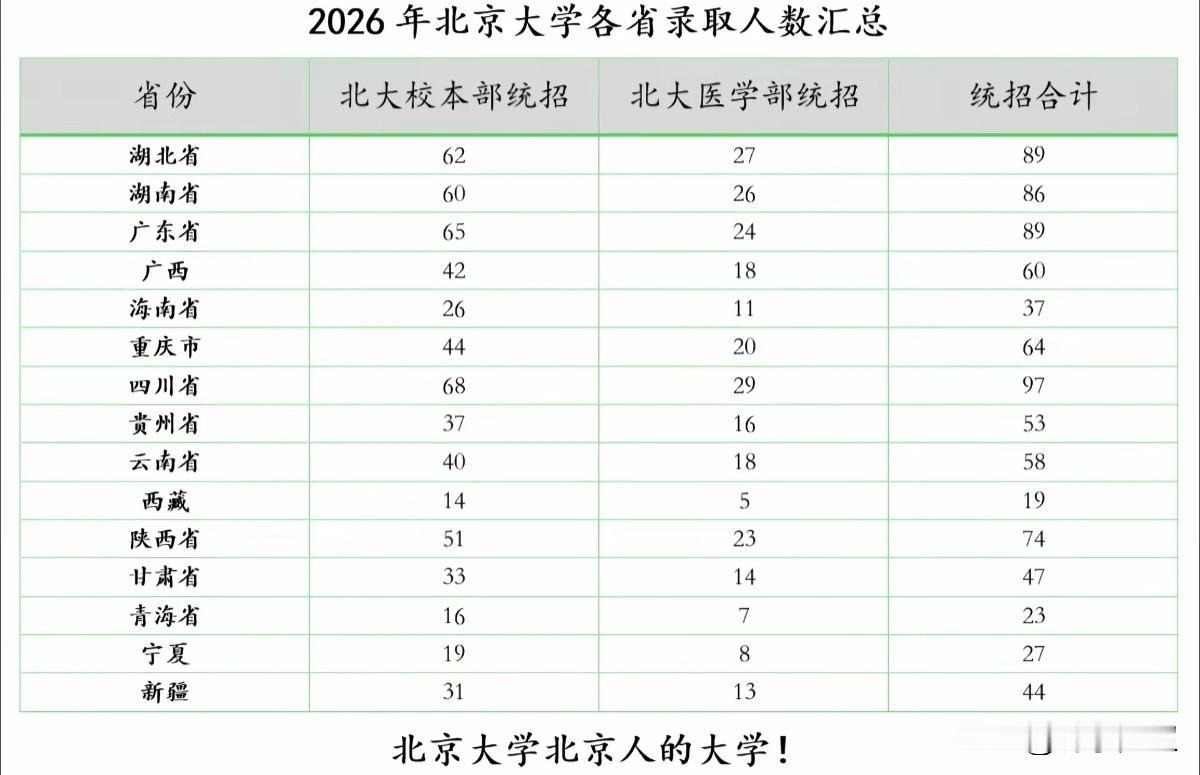 2026 年北京大学各省录取人数汇总

| 省份 | 北大校本部统招 | 北大医学部统招 | 统招合计 |
|---|---|---|---|
| 湖北省 | 62 | 27 | 89 |
| 湖南省 | 60 | 26 | 86 |
| 广东省 | 65 | 24 | 89 |
| 广西 | 42 | 18 | 60 |
| 海南省 | 26 | 11 | 37 |
| 重庆市 | 44 | 20 | 64 |
| 四川省 | 68 | 29 | 97 |
| 贵州省 | 37 | 16 | 53 |
| 云南省 | 40 | 18 | 58 |
| 西藏 | 14 | 5 | 19 |
| 陕西省 | 51 | 23 | 74 |
| 甘肃省 | 33 | 14 | 47 |
| 青海省 | 16 | 7 | 23 |
| 宁夏 | 19 | 8 | 27 |
| 新疆 | 31 | 13 | 44 |

北京大学北京人的大学！